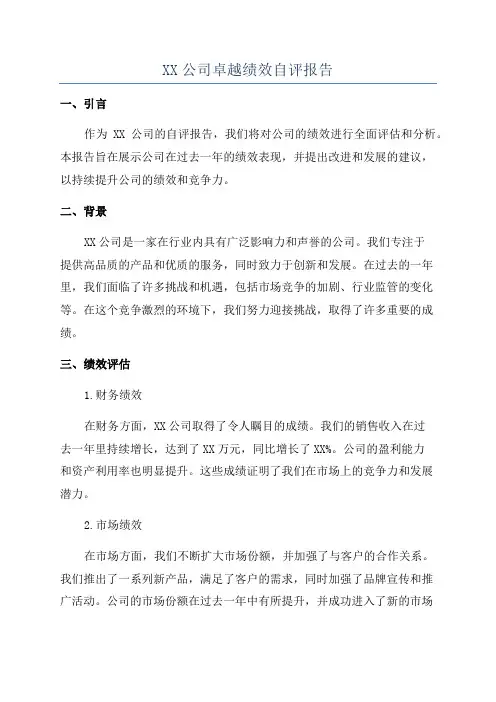 XX 公司卓越绩效自评报告

一、引言

作为 XX 公司的自评报告，我们将对公司的绩效进行全面评估和分析。本报告旨在展示公司在过去一年的绩效表现，并提出改进和发展的建议，以持续提升公司的绩效和竞争力。

二、背景

XX 公司是一家在行业内具有广泛影响力和声誉的公司。我们专注于提供高品质的产品和优质的服务，同时致力于创新和发展。在过去的一年里，我们面临了许多挑战和机遇，包括市场竞争的加剧、行业监管的变化等。在这个竞争激烈的环境下，我们努力迎接挑战，取得了许多重要的成绩。

三、绩效评估

1.财务绩效

在财务方面，XX 公司取得了令人瞩目的成绩。我们的销售收入在过去一年里持续增长，达到了 XX 万元，同比增长了 XX%。公司的盈利能力和资产利用率也明显提升。这些成绩证明了我们在市场上的竞争力和发展潜力。

2.市场绩效

在市场方面，我们不断扩大市场份额，并加强了与客户的合作关系。我们推出了一系列新产品，满足了客户的需求，同时加强了品牌宣传和推广活动。公司的市场份额在过去一年中有所提升，并成功进入了新的市场